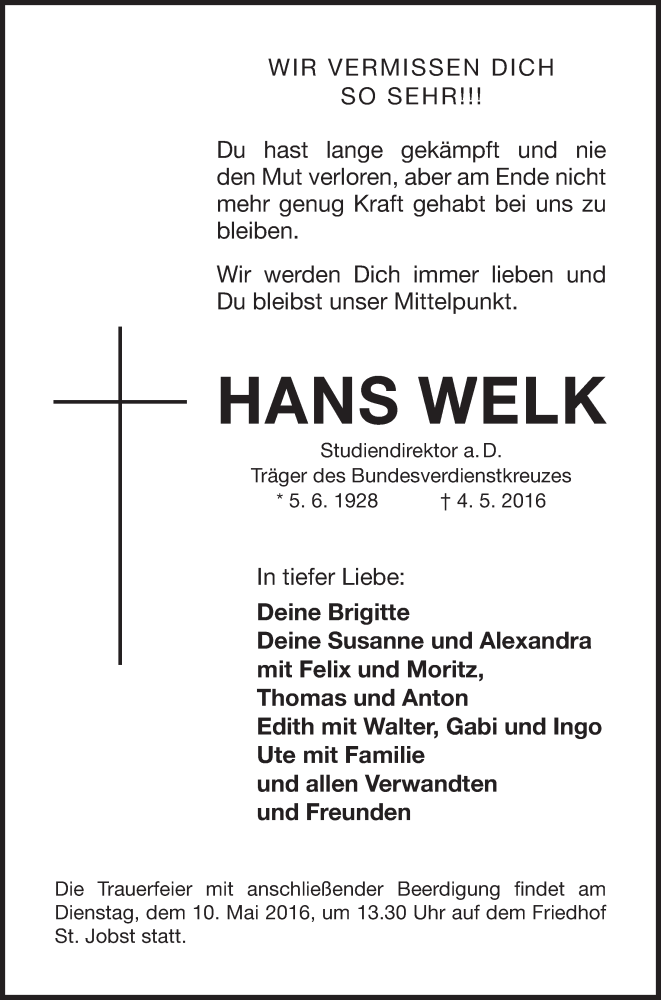 WIR VERMISSEN DICH
SO SEHR!!!

Du hast lange gekämpft und nie den Mut verloren, aber am Ende nicht mehr genug Kraft gehabt bei uns zu bleiben.

Wir werden Dich immer lieben und Du bleibst unser Mittelpunkt.

HANS WELK

Studiendirektor a. D.
Träger des Bundesverdienstkreuzes
* 5. 6. 1928 † 4. 5. 2016

In tiefer Liebe:

Deine Brigitte
Deine Susanne und Alexandra
mit Felix und Moritz,
Thomas und Anton
Edith mit Walter, Gabi und Ingo
Ute mit Familie
und allen Verwandten
und Freunden

Die Trauerfeier mit anschließender Beerdigung findet am Dienstag, dem 10. Mai 2016, um 13.30 Uhr auf dem Friedhof St. Jobst statt.